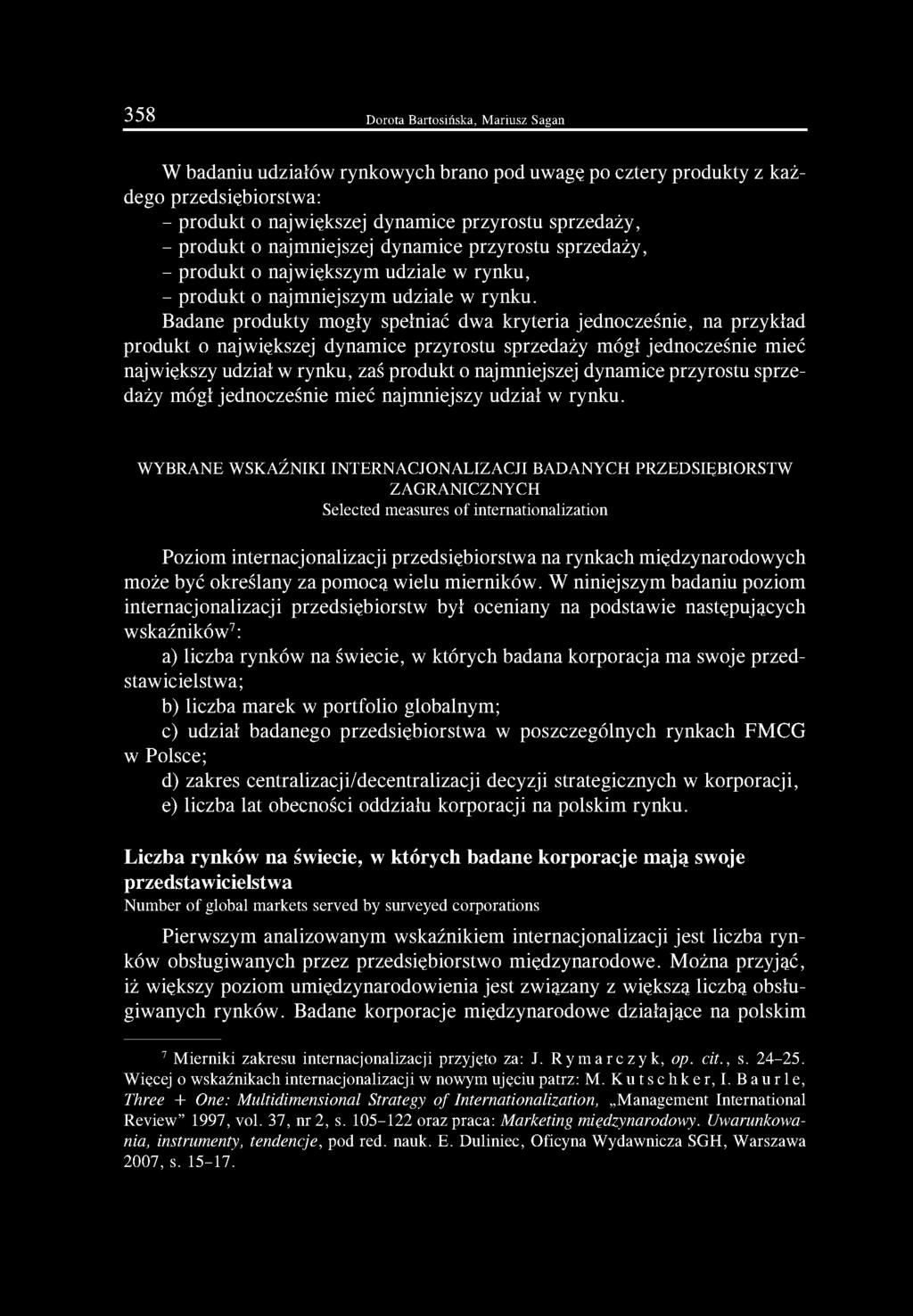 358 Dorota Bartosińska, Mariusz Sagan

W badaniu udziałów rynkowych brano pod uwagę po cztery produkty z każdego przedsiębiorstwa:
– produkt o największej dynamice przyrostu sprzedaży,
– produkt o najmniejszej dynamice przyrostu sprzedaży,
– produkt o największym udziale w rynku,
– produkt o najmniejszym udziale w rynku.
Badane produkty mogły spełniać dwa kryteria jednocześnie, na przykład produkt o największej dynamice przyrostu sprzedaży mógł jednocześnie mieć największy udział w rynku, zaś produkt o najmniejszej dynamice przyrostu sprzedaży mógł jednocześnie mieć najmniejszy udział w rynku.

WYBRANE WSKAŹNIKI INTERNACJONALIZACJI BADANYCH PRZEDSIĘBIORSTW ZAGRANICZNYCH
Selected measures of internationalization

Poziom internacjonalizacji przedsiębiorstwa na rynkach międzynarodowych może być określany za pomocą wielu mierników. W niniejszym badaniu poziom internacjonalizacji przedsiębiorstw był oceniany na podstawie następujących wskaźników$^7$:
a) liczba rynków na świecie, w których badana korporacja ma swoje przedstawicielstwa;
b) liczba marek w portfolio globalnym;
c) udział badanego przedsiębiorstwa w poszczególnych rynkach FMCG w Polsce;
d) zakres centralizacji/decentralizacji decyzji strategicznych w korporacji,
e) liczba lat obecności oddziału korporacji na polskim rynku.

Liczba rynków na świecie, w których badane korporacje mają swoje przedstawicielstwa
Number of global markets served by surveyed corporations

Pierwszym analizowanym wskaźnikiem internacjonalizacji jest liczba rynków obsługiwanych przez przedsiębiorstwo międzynarodowe. Można przyjąć, iż większy poziom umiędzynarodowienia jest związany z większą liczbą obsługiwanych rynków. Badane korporacje międzynarodowe działające na polskim

$^7$ Mierniki zakresu internacjonalizacji przyjęto za: J. Rymarczyk, op. cit., s. 24–25. Więcej o wskaźnikach internacjonalizacji w nowym ujęciu patrz: M. Kutschker, I. Baurle, Three + One: Multidimensional Strategy of Internationalization, „Management International Review" 1997, vol. 37, nr 2, s. 105–122 oraz praca: Marketing międzynarodowy. Uwarunkowania, instrumenty, tendencje, pod red. nauk. E. Duliniec, Oficyna Wydawnicza SGH, Warszawa 2007, s. 15–17.